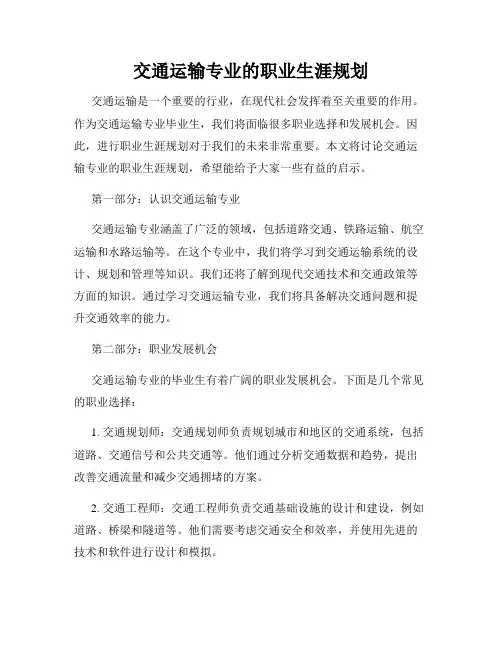 交通运输专业的职业生涯规划

交通运输是一个重要的行业，在现代社会发挥着至关重要的作用。作为交通运输专业毕业生，我们将面临很多职业选择和发展机会。因此，进行职业生涯规划对于我们的未来非常重要。本文将讨论交通运输专业的职业生涯规划，希望能给予大家一些有益的启示。

第一部分：认识交通运输专业

交通运输专业涵盖了广泛的领域，包括道路交通、铁路运输、航空运输和水路运输等。在这个专业中，我们将学习到交通运输系统的设计、规划和管理等知识。我们还将了解到现代交通技术和交通政策等方面的知识。通过学习交通运输专业，我们将具备解决交通问题和提升交通效率的能力。

第二部分：职业发展机会

交通运输专业的毕业生有着广阔的职业发展机会。下面是几个常见的职业选择：

1. 交通规划师：交通规划师负责规划城市和地区的交通系统，包括道路、交通信号和公共交通等。他们通过分析交通数据和趋势，提出改善交通流量和减少交通拥堵的方案。

2. 交通工程师：交通工程师负责交通基础设施的设计和建设，例如道路、桥梁和隧道等。他们需要考虑交通安全和效率，并使用先进的技术和软件进行设计和模拟。